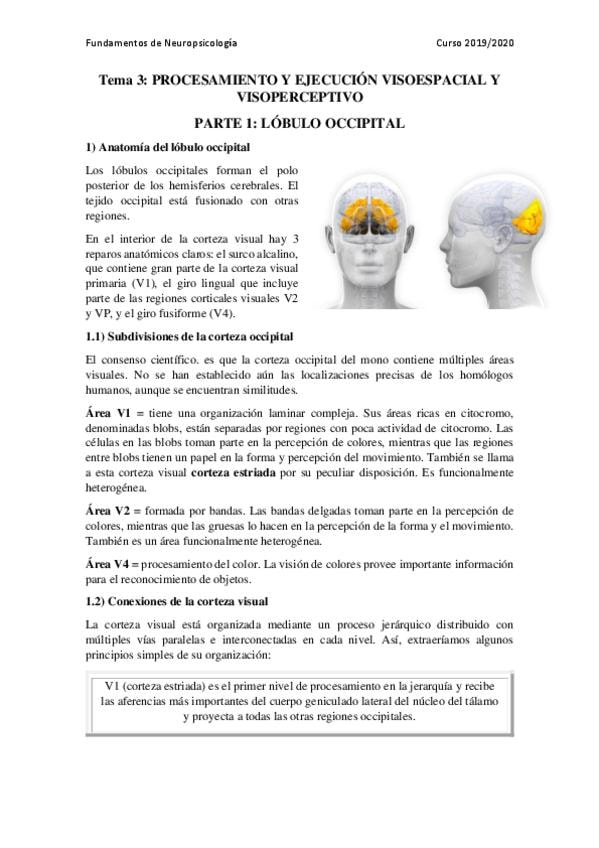 Fundamentos de Neuropsicología Curso 2019/2020

Tema 3: PROCESAMIENTO Y EJECUCIÓN VISOESPACIAL Y VISOPERCEPTIVO

PARTE 1: LÓBULO OCCIPITAL

1) Anatomía del lóbulo occipital

Los lóbulos occipitales forman el polo posterior de los hemisferios cerebrales. El tejido occipital está fusionado con otras regiones.

En el interior de la corteza visual hay 3 reparos anatómicos claros: el surco alcalino, que contiene gran parte de la corteza visual primaria (V1), el giro lingual que incluye parte de las regiones corticales visuales V2 y VP, y el giro fusiforme (V4).

1.1) Subdivisiones de la corteza occipital

El consenso científico. es que la corteza occipital del mono contiene múltiples áreas visuales. No se han establecido aún las localizaciones precisas de los homólogos humanos, aunque se encuentran similitudes.

Área V1 = tiene una organización laminar compleja. Sus áreas ricas en citocromo, denominadas blobs, están separadas por regiones con poca actividad de citocromo. Las células en las blobs toman parte en la percepción de colores, mientras que las regiones entre blobs tienen un papel en la forma y percepción del movimiento. También se llama a esta corteza visual corteza estriada por su peculiar disposición. Es funcionalmente heterogénea.

Área V2 = formada por bandas. Las bandas delgadas toman parte en la percepción de colores, mientras que las gruesas lo hacen en la percepción de la forma y el movimiento. También es un área funcionalmente heterogénea.

Área V4 = procesamiento del color. La visión de colores provee importante información para el reconocimiento de objetos.

1.2) Conexiones de la corteza visual

La corteza visual está organizada mediante un proceso jerárquico distribuido con múltiples vías paralelas e interconectadas en cada nivel. Así, extraeríamos algunos principios simples de su organización:

V1 (corteza estriada) es el primer nivel de procesamiento en la jerarquía y recibe las aferencias más importantes del cuerpo geniculado lateral del núcleo del tálamo y proyecta a todas las otras regiones occipitales.